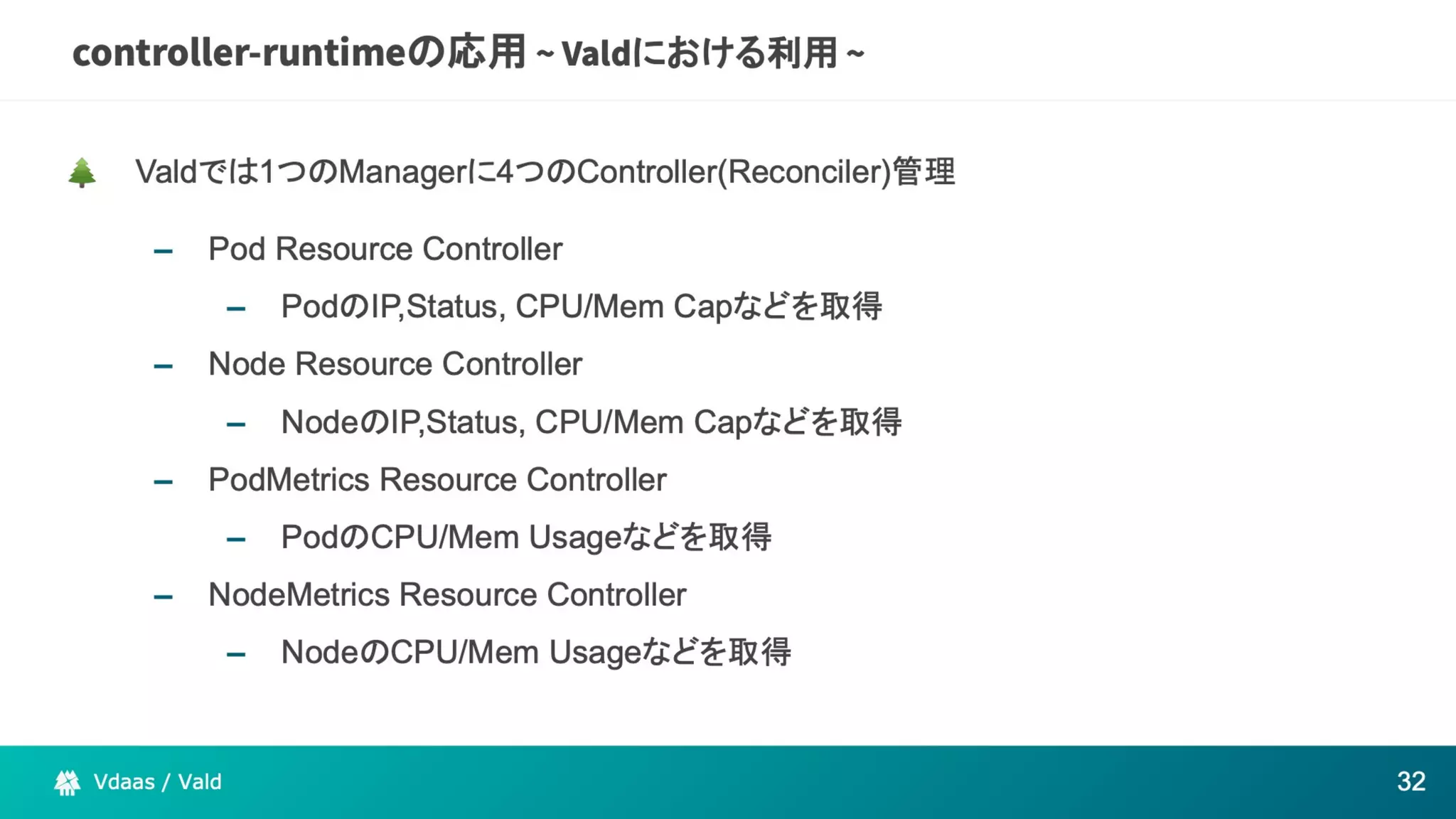 controller-runtimeの応用 ~ Valdにおける利用 ~

Valdでは1つのManagerに4つのController(Reconciler)管理

- Pod Resource Controller

- PodのIP,Status, CPU/Mem Capなどを取得

- Node Resource Controller

- NodeのIP,Status, CPU/Mem Capなどを取得

- PodMetrics Resource Controller

- PodのCPU/Mem Usageなどを取得

- NodeMetrics Resource Controller

- NodeのCPU/Mem Usageなどを取得

Vdaas / Vald

32